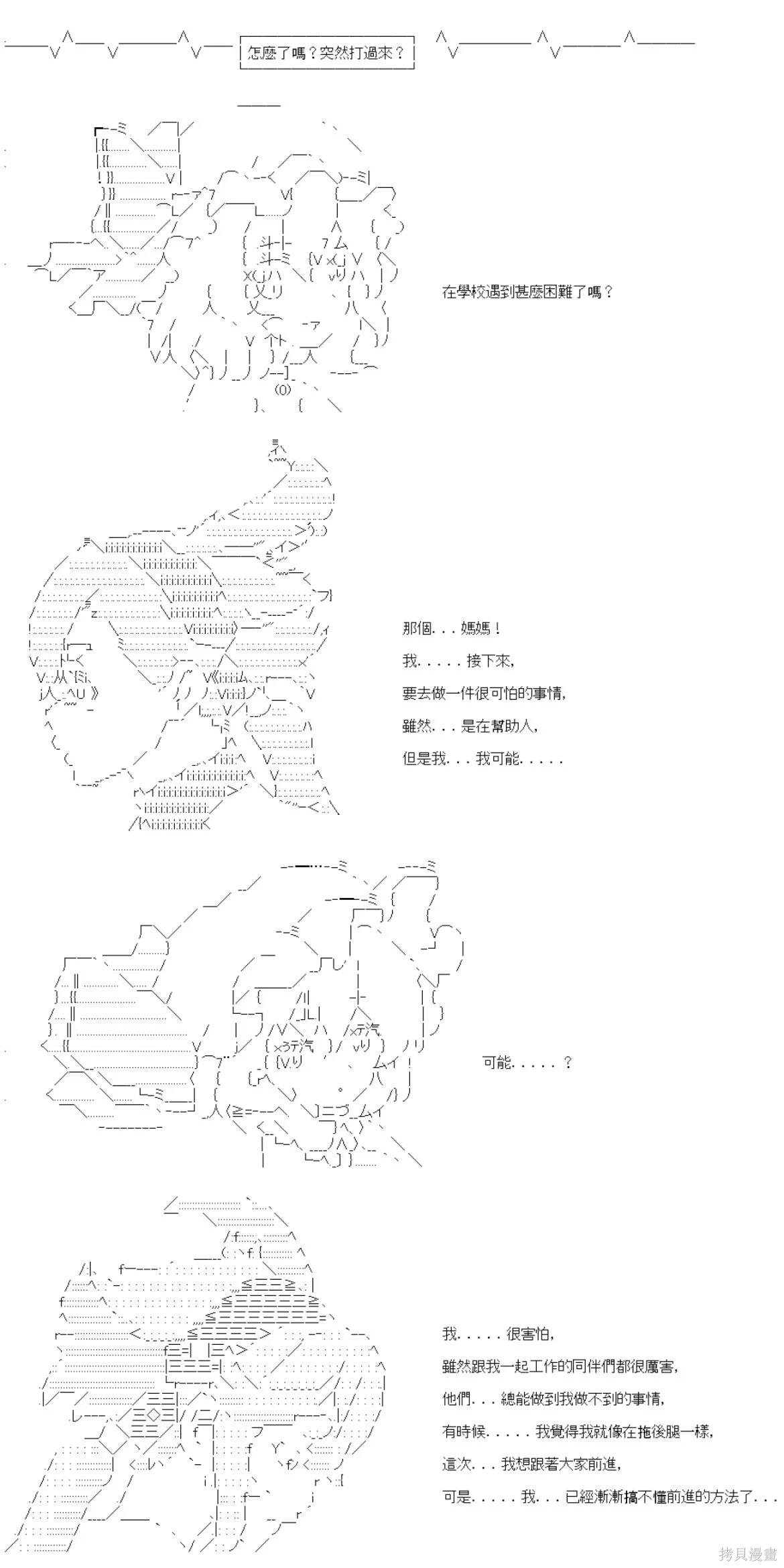 怎麼了嗎？突然打過來？

在學校遇到甚麼困難了嗎？

那個．．．媽媽！

我．．．．．接下來，

要去做一件很可怕的事情，

雖然．．．是在幫助人，

但是我．．．我可能．．．．．

可能．．．．．？

我．．．．．很害怕，

雖然跟我一起工作的同伴們都很厲害，

他們．．．總能做到我做不到的事情，

有時候．．．．．我覺得我就像在拖後腿一樣，

這次．．．我想跟著大家前進，

可是．．．．．我．．．已經漸漸搞不懂前進的方法了．．．

拷貝漫畫